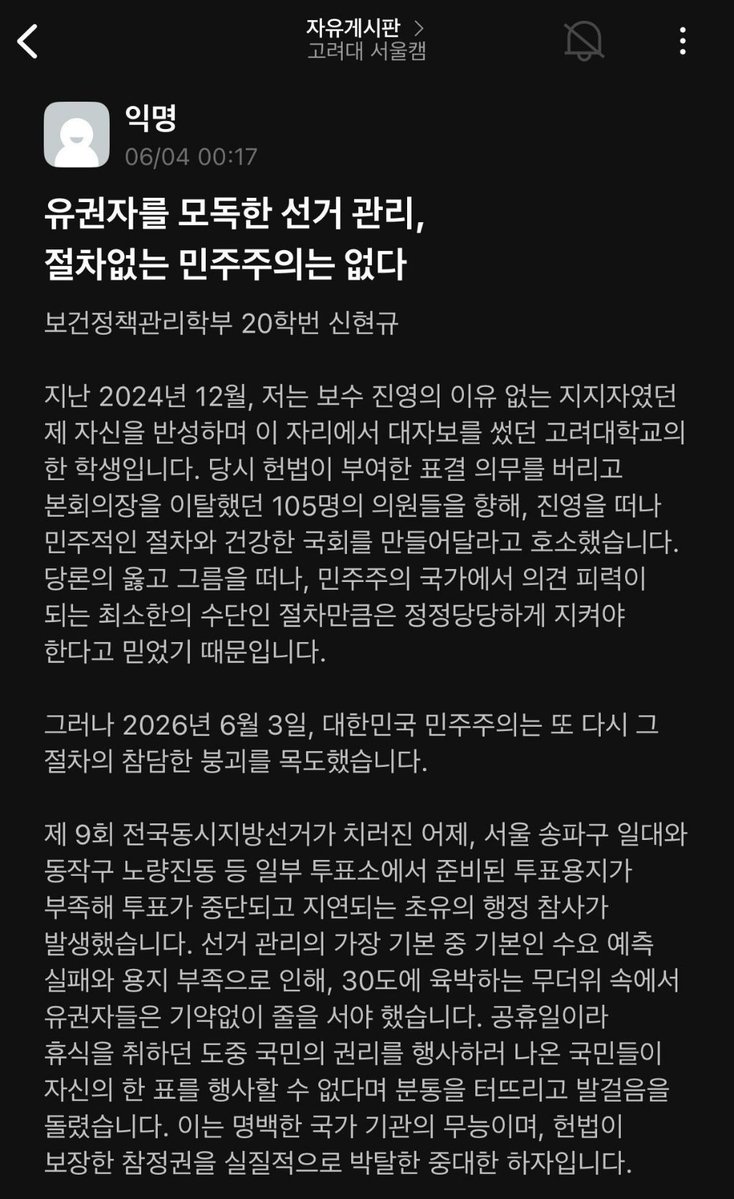 자유게시판 >
고려대 서울캠

익명
06/04 00:17

유권자를 모독한 선거 관리,
절차없는 민주주의는 없다

보건정책관리학부 20학번 신현규

지난 2024년 12월, 저는 보수 진영의 이유 없는 지지자였던 제 자신을 반성하며 이 자리에서 대자보를 썼던 고려대학교의 한 학생입니다. 당시 헌법이 부여한 표결 의무를 버리고 본회의장을 이탈했던 105명의 의원들을 향해, 진영을 떠나 민주적인 절차와 건강한 국회를 만들어달라고 호소했습니다. 당론의 옳고 그름을 떠나, 민주주의 국가에서 의견 피력이 되는 최소한의 수단인 절차만큼은 정정당당하게 지켜야 한다고 믿었기 때문입니다.

그러나 2026년 6월 3일, 대한민국 민주주의는 또 다시 그 절차의 참담한 붕괴를 목도했습니다.

제 9회 전국동시지방선거가 치러진 어제, 서울 송파구 일대와 동작구 노량진동 등 일부 투표소에서 준비된 투표용지가 부족해 투표가 중단되고 지연되는 초유의 행정 참사가 발생했습니다. 선거 관리의 가장 기본 중 기본인 수요 예측 실패와 용지 부족으로 인해, 30도에 육박하는 무더위 속에서 유권자들은 기약없이 줄을 서야 했습니다. 공휴일이라 휴식을 취하던 도중 국민의 권리를 행사하러 나온 국민들이 자신의 한 표를 행사할 수 없다며 분통을 터뜨리고 발걸음을 돌렸습니다. 이는 명백한 국가 기관의 무능이며, 헌법이 보장한 참정권을 실질적으로 박탈한 중대한 하자입니다.